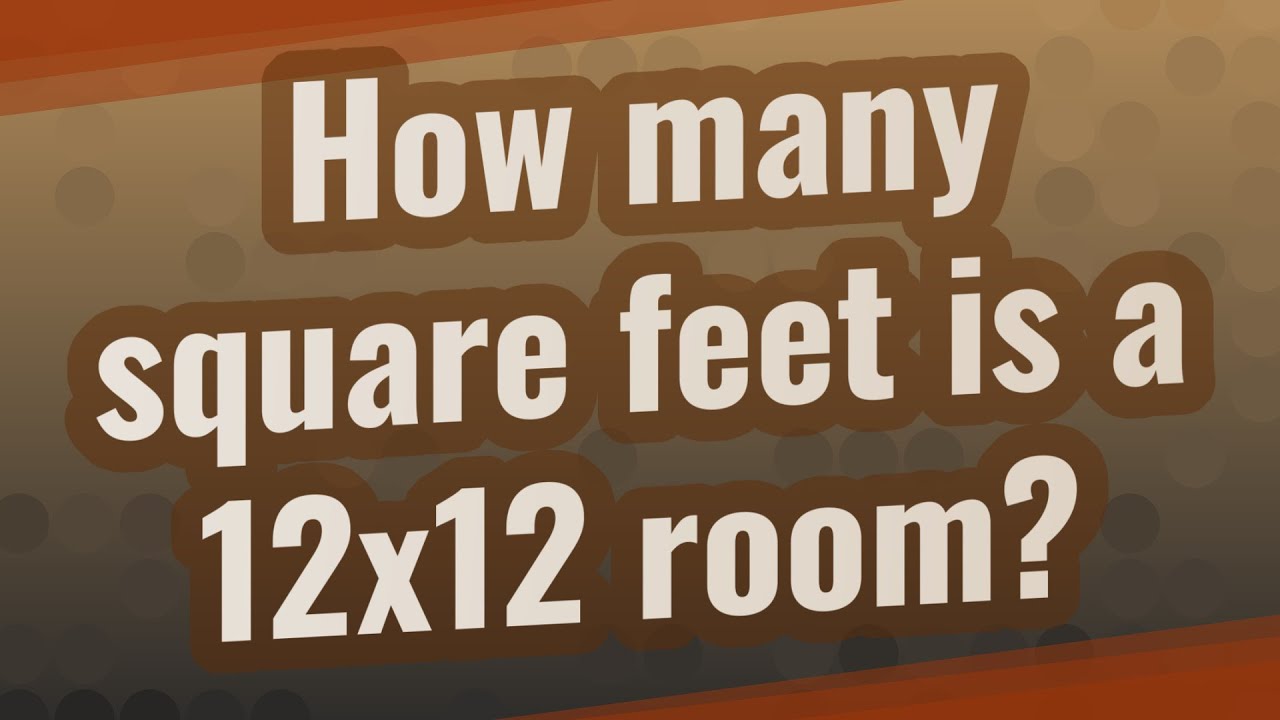 How many square feet is a 12x12 room?